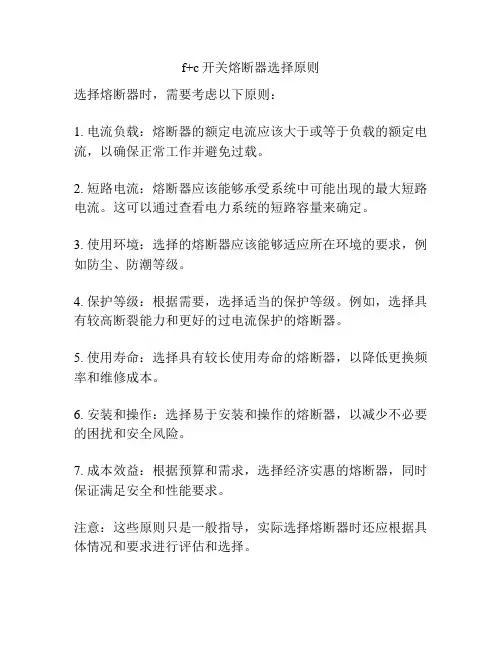 f+c 开关熔断器选择原则

选择熔断器时，需要考虑以下原则：

1. 电流负载：熔断器的额定电流应该大于或等于负载的额定电流，以确保正常工作并避免过载。

2. 短路电流：熔断器应该能够承受系统中可能出现的最大短路电流。这可以通过查看电力系统的短路容量来确定。

3. 使用环境：选择的熔断器应该能够适应所在环境的要求，例如防尘、防潮等级。

4. 保护等级：根据需要，选择适当的保护等级。例如，选择具有较高断裂能力和更好的过电流保护的熔断器。

5. 使用寿命：选择具有较长使用寿命的熔断器，以降低更换频率和维修成本。

6. 安装和操作：选择易于安装和操作的熔断器，以减少不必要的困扰和安全风险。

7. 成本效益：根据预算和需求，选择经济实惠的熔断器，同时保证满足安全和性能要求。

注意：这些原则只是一般指导，实际选择熔断器时还应根据具体情况和要求进行评估和选择。